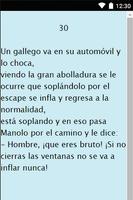 12:30

30

Un gallego va en su automóvil y lo choca,
viendo la gran abolladura se le ocurre que soplándolo por el escape se infla y regresa a la normalidad,
está soplando y en eso pasa Manolo por el camino y le dice:
- Hombre, ¡que eres bruto! ¡Si no cierras las ventanas no se va a inflar nunca!